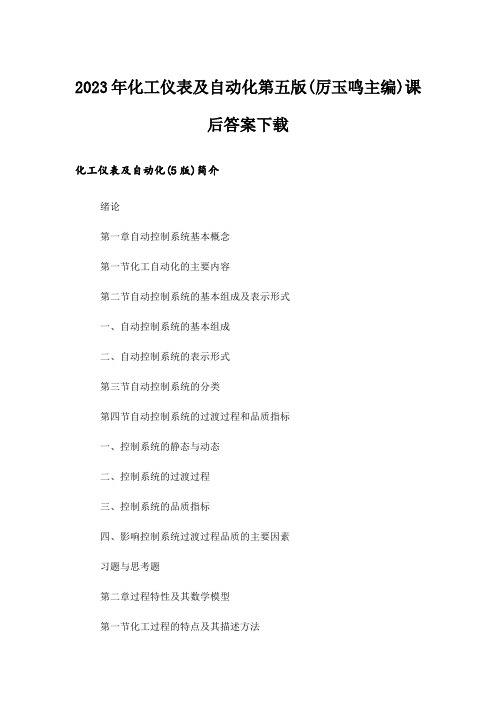 2023年化工仪表及自动化第五版(厉玉鸣主编)课后答案下载

化工仪表及自动化(5版)简介

绪论

第一章自动控制系统基本概念

第一节化工自动化的主要内容

第二节自动控制系统的基本组成及表示形式

一、自动控制系统的基本组成

二、自动控制系统的表示形式

第三节自动控制系统的分类

第四节自动控制系统的过渡过程和品质指标

一、控制系统的静态与动态

二、控制系统的过渡过程

三、控制系统的品质指标

四、影响控制系统过渡过程品质的主要因素

习题与思考题

第二章过程特性及其数学模型

第一节化工过程的特点及其描述方法